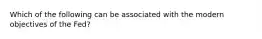 Which of the following can be associated with the modern objectives of the Fed?